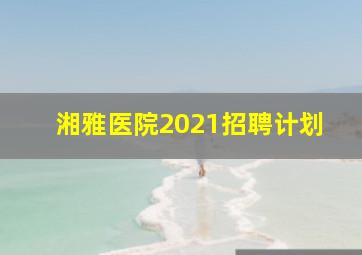 湘雅医院2021招聘计划